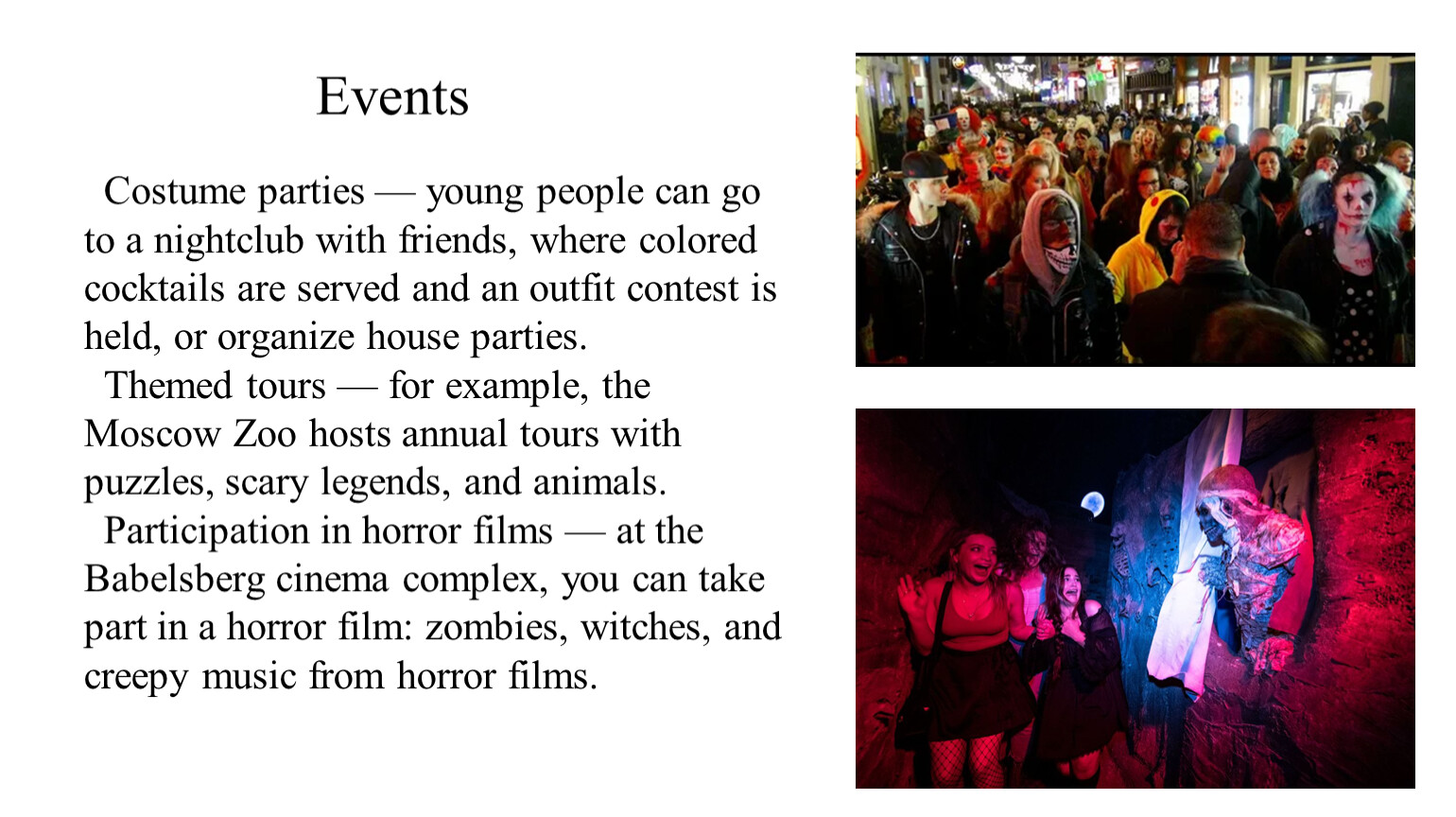 Events

Costume parties — young people can go to a nightclub with friends, where colored cocktails are served and an outfit contest is held, or organize house parties.

Themed tours — for example, the Moscow Zoo hosts annual tours with puzzles, scary legends, and animals.

Participation in horror films — at the Babelsberg cinema complex, you can take part in a horror film: zombies, witches, and creepy music from horror films.